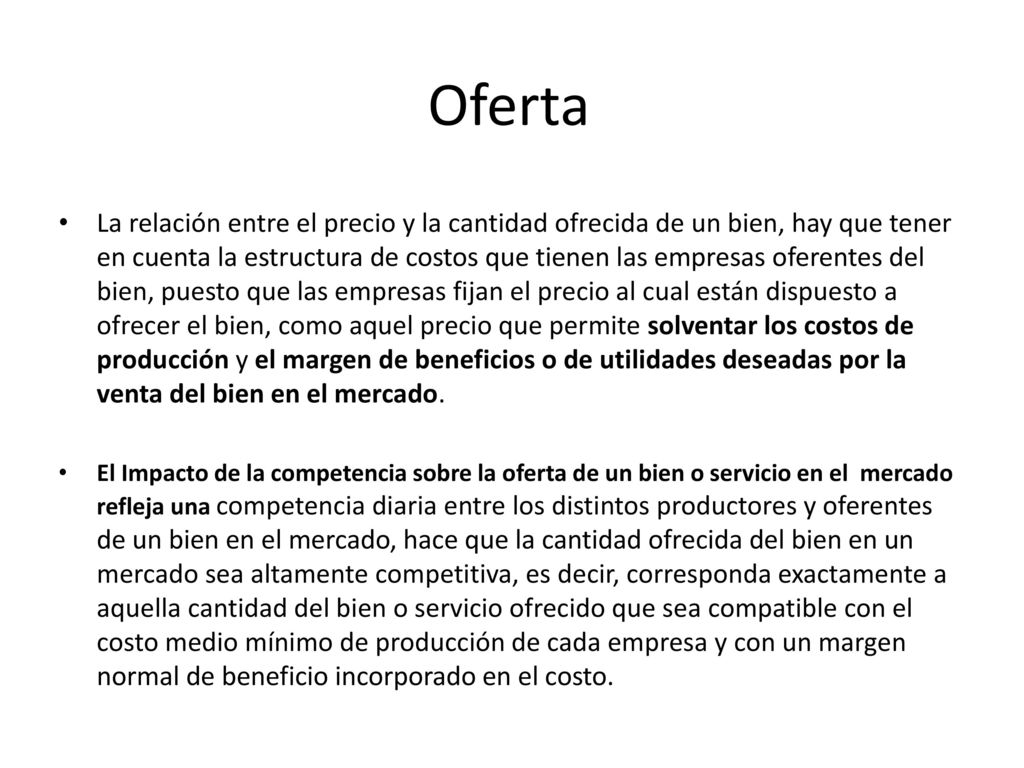 Oferta

• La relación entre el precio y la cantidad ofrecida de un bien, hay que tener en cuenta la estructura de costos que tienen las empresas oferentes del bien, puesto que las empresas fijan el precio al cual están dispuesto a ofrecer el bien, como aquel precio que permite solventar los costos de producción y el margen de beneficios o de utilidades deseadas por la venta del bien en el mercado.

• El Impacto de la competencia sobre la oferta de un bien o servicio en el mercado refleja una competencia diaria entre los distintos productores y oferentes de un bien en el mercado, hace que la cantidad ofrecida del bien en un mercado sea altamente competitiva, es decir, corresponda exactamente a aquella cantidad del bien o servicio ofrecido que sea compatible con el costo medio mínimo de producción de cada empresa y con un margen normal de beneficio incorporado en el costo.